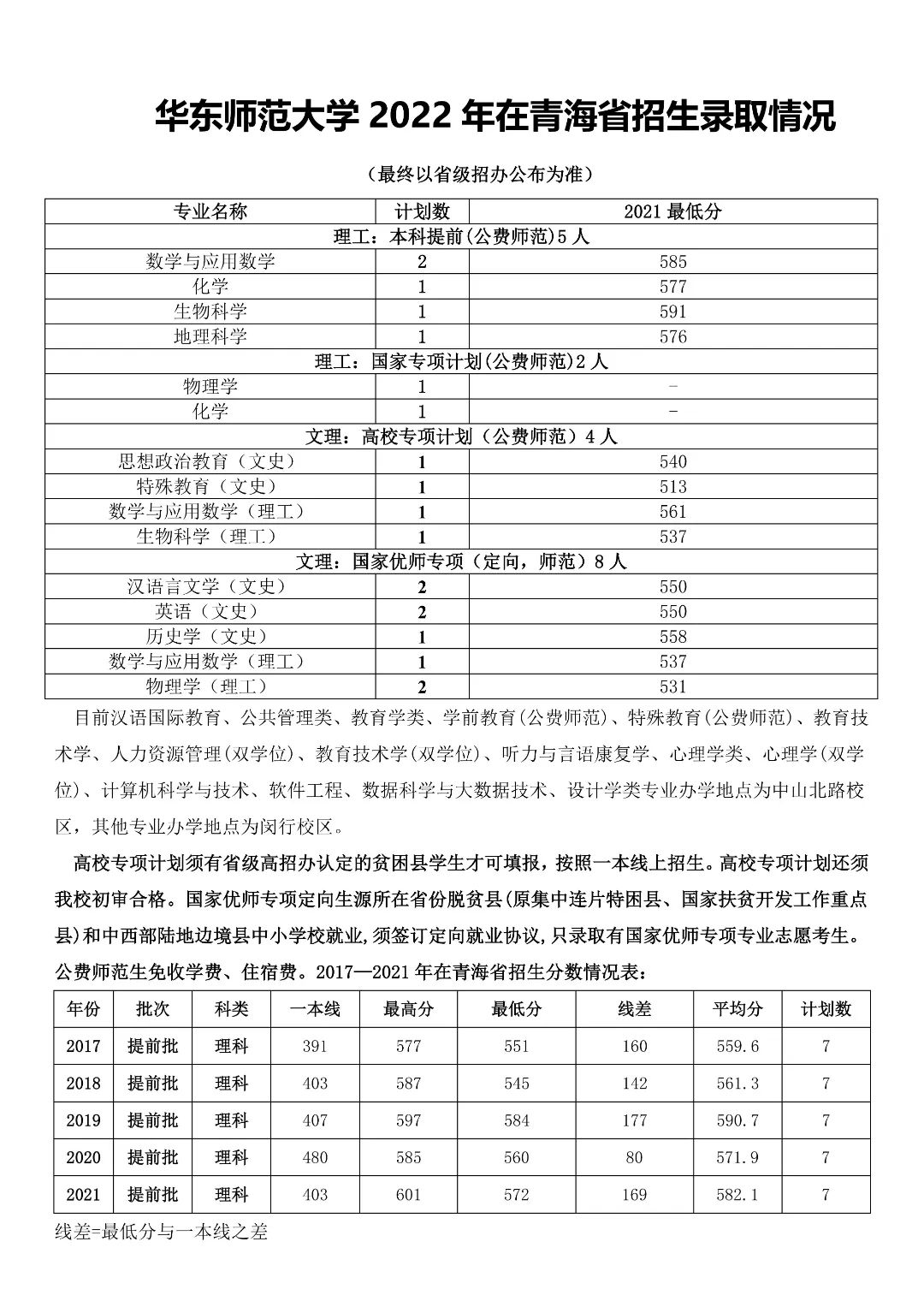 华东师范大学 2022 年在青海省招生录取情况

（最终以省级招办公布为准）

| 专业名称 | 计划数 | 2021 最低分 |
|---|---|---|
| 理工：本科提前(公费师范)5 人 | | |
| 数学与应用数学 | 2 | 585 |
| 化学 | 1 | 577 |
| 生物科学 | 1 | 591 |
| 地理科学 | 1 | 576 |
| 理工：国家专项计划(公费师范)2 人 | | |
| 物理学 | 1 | - |
| 化学 | 1 | - |
| 文理：高校专项计划（公费师范）4 人 | | |
| 思想政治教育（文史） | 1 | 540 |
| 特殊教育（文史） | 1 | 513 |
| 数学与应用数学（理工） | 1 | 561 |
| 生物科学（理工） | 1 | 537 |
| 文理：国家优师专项（定向，师范）8 人 | | |
| 汉语言文学（文史） | 2 | 550 |
| 英语（文史） | 2 | 550 |
| 历史学（文史） | 1 | 558 |
| 数学与应用数学（理工） | 1 | 537 |
| 物理学（理工） | 2 | 531 |

目前汉语国际教育、公共管理类、教育学类、学前教育(公费师范)、特殊教育(公费师范)、教育技术学、人力资源管理(双学位)、教育技术学(双学位)、听力与言语康复学、心理学类、心理学(双学位)、计算机科学与技术、软件工程、数据科学与大数据技术、设计学类专业办学地点为中山北路校区，其他专业办学地点为闵行校区。

高校专项计划须有省级高招办认定的贫困县学生才可填报，按照一本线上招生。高校专项计划还须我校初审合格。国家优师专项定向生源所在省份脱贫县(原集中连片特困县、国家扶贫开发工作重点县)和中西部陆地边境县中小学校就业,须签订定向就业协议,只录取有国家优师专项专业志愿考生。公费师范生免收学费、住宿费。2017—2021 年在青海省招生分数情况表：

| 年份 | 批次 | 科类 | 一本线 | 最高分 | 最低分 | 线差 | 平均分 | 计划数 |
|---|---|---|---|---|---|---|---|---|
| 2017 | 提前批 | 理科 | 391 | 577 | 551 | 160 | 559.6 | 7 |
| 2018 | 提前批 | 理科 | 403 | 587 | 545 | 142 | 561.3 | 7 |
| 2019 | 提前批 | 理科 | 407 | 597 | 584 | 177 | 590.7 | 7 |
| 2020 | 提前批 | 理科 | 480 | 585 | 560 | 80 | 571.9 | 7 |
| 2021 | 提前批 | 理科 | 403 | 601 | 572 | 169 | 582.1 | 7 |

线差=最低分与一本线之差